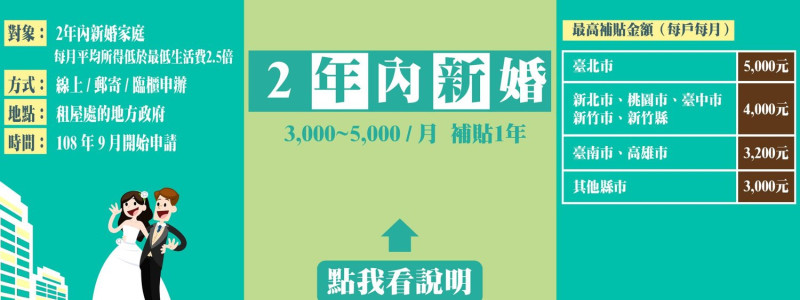 對象： 2年內新婚家庭
每月平均所得低於最低生活費2.5倍

方式： 線上 / 郵寄 / 臨櫃申辦

地點： 租屋處的地方政府

時間： 108 年 9 月開始申請

2 年內新婚

3,000~5,000 / 月 補貼1年

點我看說明

最高補貼金額（每戶每月）

| 臺北市 | 5,000元 |
|---|---|
| 新北市、桃園市、臺中市 新竹市、新竹縣 | 4,000元 |
| 臺南市、高雄市 | 3,200元 |
| 其他縣市 | 3,000元 |